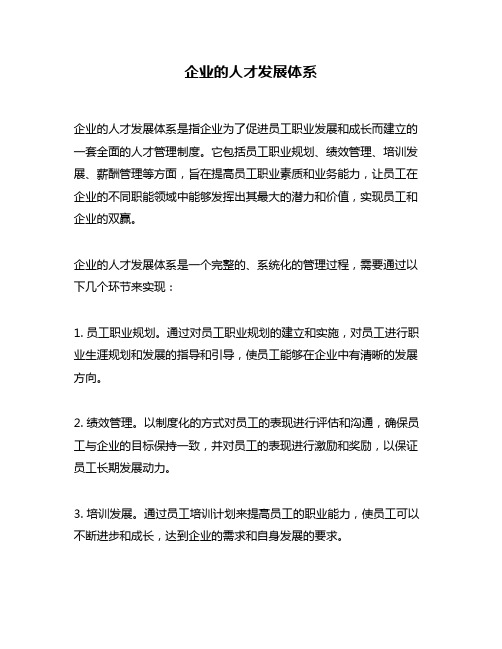 企业的人才发展体系

企业的人才发展体系是指企业为了促进员工职业发展和成长而建立的一套全面的人才管理制度。它包括员工职业规划、绩效管理、培训发展、薪酬管理等方面，旨在提高员工职业素质和业务能力，让员工在企业的不同职能领域中能够发挥出其最大的潜力和价值，实现员工和企业的双赢。

企业的人才发展体系是一个完整的、系统化的管理过程，需要通过以下几个环节来实现：

1. 员工职业规划。通过对员工职业规划的建立和实施，对员工进行职业生涯规划和发展的指导和引导，使员工能够在企业中有清晰的发展方向。

2. 绩效管理。以制度化的方式对员工的表现进行评估和沟通，确保员工与企业的目标保持一致，并对员工的表现进行激励和奖励，以保证员工长期发展动力。

3. 培训发展。通过员工培训计划来提高员工的职业能力，使员工可以不断进步和成长，达到企业的需求和自身发展的要求。